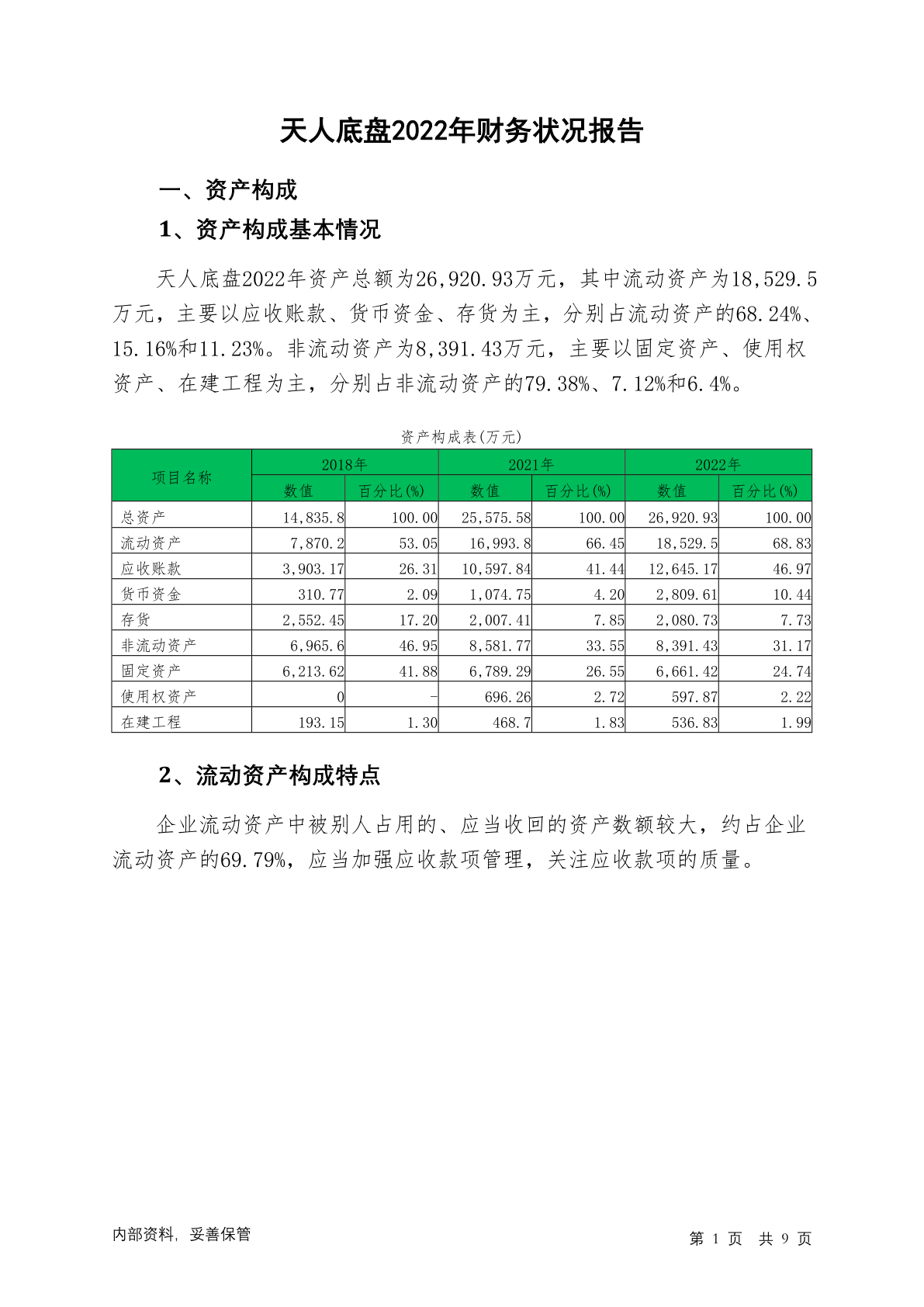 天人底盘2022年财务状况报告

一、资产构成

1、资产构成基本情况

天人底盘2022年资产总额为26,920.93万元，其中流动资产为18,529.5万元，主要以应收账款、货币资金、存货为主，分别占流动资产的68.24%、15.16%和11.23%。非流动资产为8,391.43万元，主要以固定资产、使用权资产、在建工程为主，分别占非流动资产的79.38%、7.12%和6.4%。

资产构成表(万元)

| 项目名称 | 2018年 数值 | 2018年 百分比(%) | 2021年 数值 | 2021年 百分比(%) | 2022年 数值 | 2022年 百分比(%) |
|---|---|---|---|---|---|---|
| 总资产 | 14,835.8 | 100.00 | 25,575.58 | 100.00 | 26,920.93 | 100.00 |
| 流动资产 | 7,870.2 | 53.05 | 16,993.8 | 66.45 | 18,529.5 | 68.83 |
| 应收账款 | 3,903.17 | 26.31 | 10,597.84 | 41.44 | 12,645.17 | 46.97 |
| 货币资金 | 310.77 | 2.09 | 1,074.75 | 4.20 | 2,809.61 | 10.44 |
| 存货 | 2,552.45 | 17.20 | 2,007.41 | 7.85 | 2,080.73 | 7.73 |
| 非流动资产 | 6,965.6 | 46.95 | 8,581.77 | 33.55 | 8,391.43 | 31.17 |
| 固定资产 | 6,213.62 | 41.88 | 6,789.29 | 26.55 | 6,661.42 | 24.74 |
| 使用权资产 | 0 | - | 696.26 | 2.72 | 597.87 | 2.22 |
| 在建工程 | 193.15 | 1.30 | 468.7 | 1.83 | 536.83 | 1.99 |

2、流动资产构成特点

企业流动资产中被别人占用的、应当收回的资产数额较大，约占企业流动资产的69.79%，应当加强应收款项管理，关注应收款项的质量。

内部资料，妥善保管

第 1 页 共 9 页